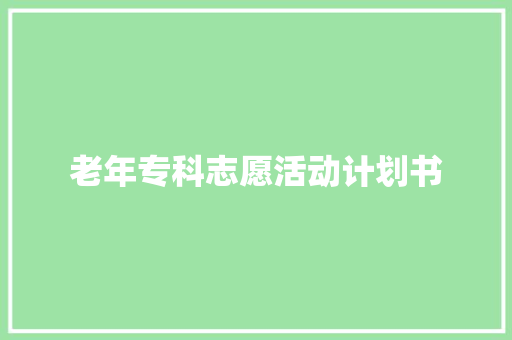 老年专科志愿活动计划书